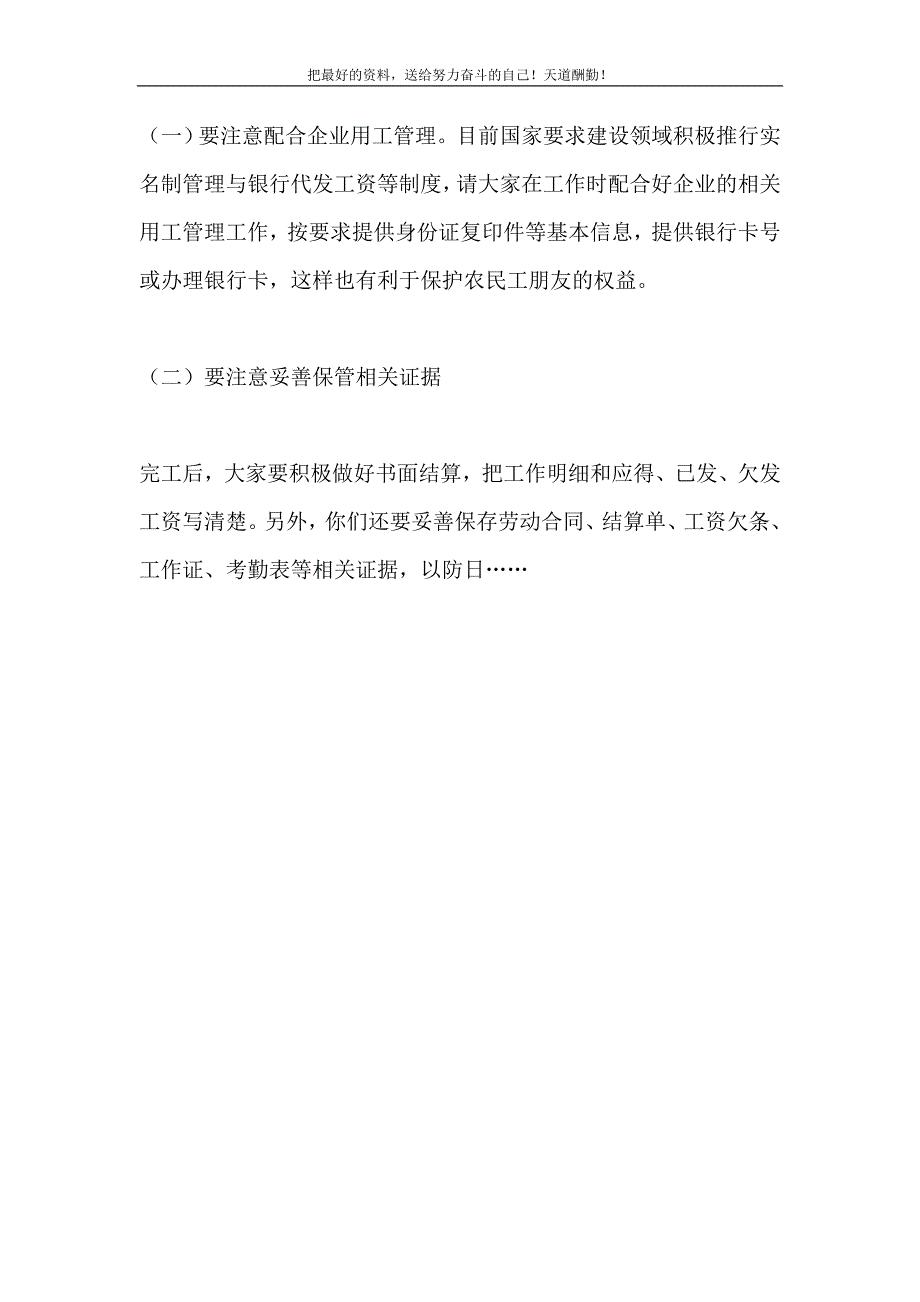 把最好的资料，送给努力奋斗的自己！天道酬勤！

（一）要注意配合企业用工管理。目前国家要求建设领域积极推行实名制管理与银行代发工资等制度，请大家在工作时配合好企业的相关用工管理工作，按要求提供身份证复印件等基本信息，提供银行卡号或办理银行卡，这样也有利于保护农民工朋友的权益。

（二）要注意妥善保管相关证据

完工后，大家要积极做好书面结算，把工作明细和应得、已发、欠发工资写清楚。另外，你们还要妥善保存劳动合同、结算单、工资欠条、工作证、考勤表等相关证据，以防日……